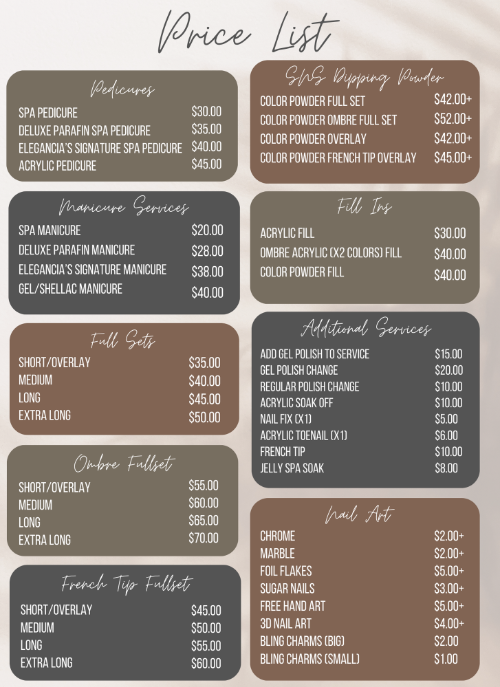 Price List

Pedicures

SPA PEDICURE $30.00
DELUXE PARAFIN SPA PEDICURE $35.00
ELEGANCIA'S SIGNATURE SPA PEDICURE $40.00
ACRYLIC PEDICURE $45.00

Manicure Services

SPA MANICURE $20.00
DELUXE PARAFIN MANICURE $28.00
ELEGANCIA'S SIGNATURE MANICURE $38.00
GEL/SHELLAC MANICURE $40.00

Full Sets

SHORT/OVERLAY $35.00
MEDIUM $40.00
LONG $45.00
EXTRA LONG $50.00

Ombre Fullset

SHORT/OVERLAY $55.00
MEDIUM $60.00
LONG $65.00
EXTRA LONG $70.00

French Tip Fullset

SHORT/OVERLAY $45.00
MEDIUM $50.00
LONG $55.00
EXTRA LONG $60.00

SNS Dipping Powder

COLOR POWDER FULL SET $42.00+
COLOR POWDER OMBRE FULL SET $52.00+
COLOR POWDER OVERLAY $42.00+
COLOR POWDER FRENCH TIP OVERLAY $45.00+

Fill Ins

ACRYLIC FILL $30.00
OMBRE ACRYLIC (X2 COLORS) FILL $40.00
COLOR POWDER FILL $40.00

Additional Services

ADD GEL POLISH TO SERVICE $15.00
GEL POLISH CHANGE $20.00
REGULAR POLISH CHANGE $10.00
ACRYLIC SOAK OFF $10.00
NAIL FIX (X1) $5.00
ACRYLIC TOENAIL (X1) $6.00
FRENCH TIP $10.00
JELLY SPA SOAK $8.00

Nail Art

CHROME $2.00+
MARBLE $2.00+
FOIL FLAKES $5.00+
SUGAR NAILS $3.00+
FREE HAND ART $5.00+
3D NAIL ART $4.00+
BLING CHARMS (BIG) $2.00
BLING CHARMS (SMALL) $1.00